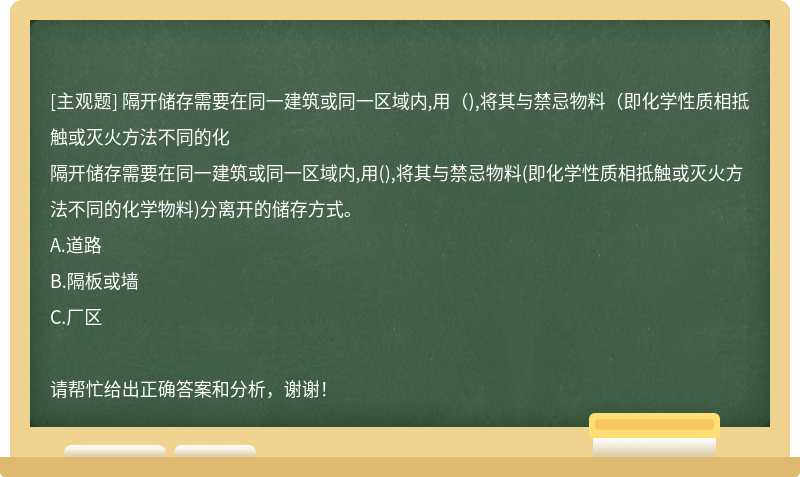 [主观题] 隔开储存需要在同一建筑或同一区域内,用（),将其与禁忌物料（即化学性质相抵触或灭火方法不同的化

隔开储存需要在同一建筑或同一区域内,用(),将其与禁忌物料(即化学性质相抵触或灭火方法不同的化学物料)分离开的储存方式。

A.道路

B.隔板或墙

C.厂区

请帮忙给出正确答案和分析，谢谢！